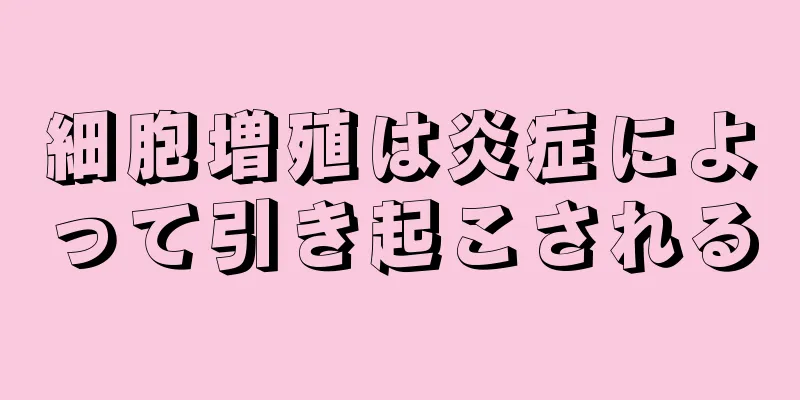 細胞増殖は炎症によって引き起こされる